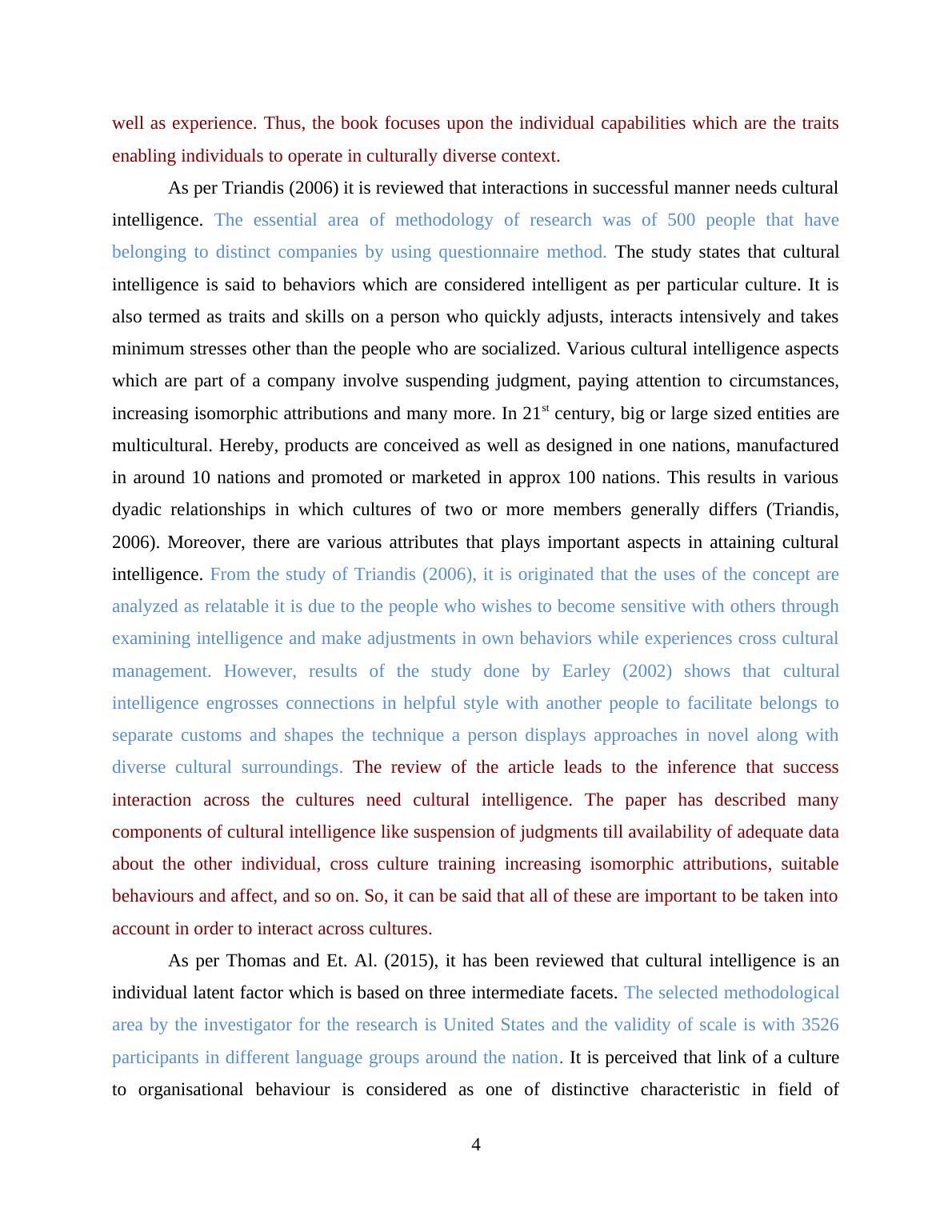 well as experience. Thus, the book focuses upon the individual capabilities which are the traits enabling individuals to operate in culturally diverse context.

As per Triandis (2006) it is reviewed that interactions in successful manner needs cultural intelligence. The essential area of methodology of research was of 500 people that have belonging to distinct companies by using questionnaire method. The study states that cultural intelligence is said to behaviors which are considered intelligent as per particular culture. It is also termed as traits and skills on a person who quickly adjusts, interacts intensively and takes minimum stresses other than the people who are socialized. Various cultural intelligence aspects which are part of a company involve suspending judgment, paying attention to circumstances, increasing isomorphic attributions and many more. In 21$^{st}$ century, big or large sized entities are multicultural. Hereby, products are conceived as well as designed in one nations, manufactured in around 10 nations and promoted or marketed in approx 100 nations. This results in various dyadic relationships in which cultures of two or more members generally differs (Triandis, 2006). Moreover, there are various attributes that plays important aspects in attaining cultural intelligence. From the study of Triandis (2006), it is originated that the uses of the concept are analyzed as relatable it is due to the people who wishes to become sensitive with others through examining intelligence and make adjustments in own behaviors while experiences cross cultural management. However, results of the study done by Earley (2002) shows that cultural intelligence engrosses connections in helpful style with another people to facilitate belongs to separate customs and shapes the technique a person displays approaches in novel along with diverse cultural surroundings. The review of the article leads to the inference that success interaction across the cultures need cultural intelligence. The paper has described many components of cultural intelligence like suspension of judgments till availability of adequate data about the other individual, cross culture training increasing isomorphic attributions, suitable behaviours and affect, and so on. So, it can be said that all of these are important to be taken into account in order to interact across cultures.

As per Thomas and Et. Al. (2015), it has been reviewed that cultural intelligence is an individual latent factor which is based on three intermediate facets. The selected methodological area by the investigator for the research is United States and the validity of scale is with 3526 participants in different language groups around the nation. It is perceived that link of a culture to organisational behaviour is considered as one of distinctive characteristic in field of

4